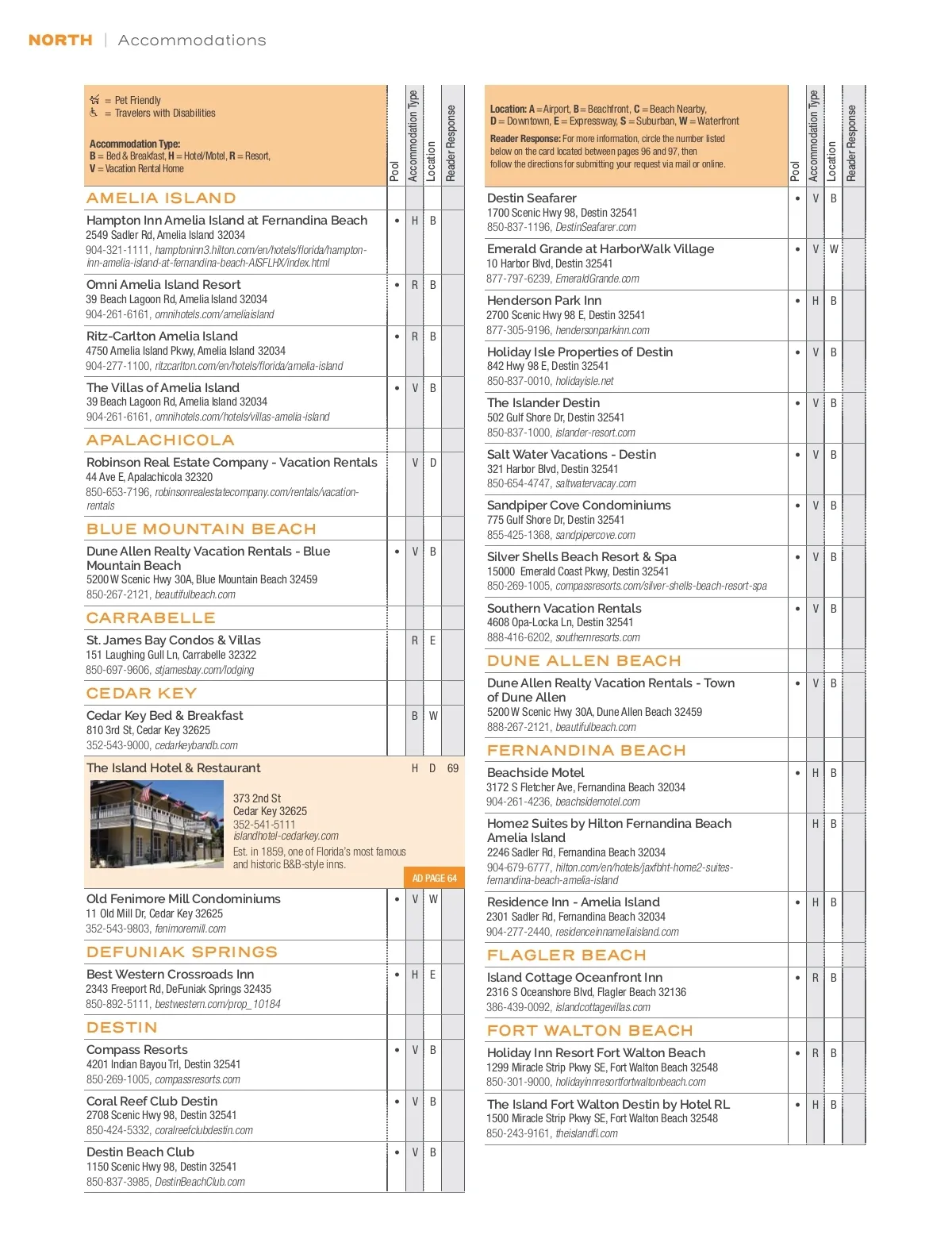 NORTH | Accommodations

= Pet Friendly
= Travelers with Disabilities

Accommodation Type:
B = Bed & Breakfast, H = Hotel/Motel, R = Resort,
V = Vacation Rental Home

| | Pool | Accommodation Type | Location | Reader Response |
|---|---|---|---|---|
| AMELIA ISLAND | | | | |
| Hampton Inn Amelia Island at Fernandina Beach 2549 Sadler Rd, Amelia Island 32034 904-321-1111, hamptoninn3.hilton.com/en/hotels/florida/hampton-inn-amelia-island-at-fernandina-beach-AISFLHX/index.html | • | H | B | |
| Omni Amelia Island Resort 39 Beach Lagoon Rd, Amelia Island 32034 904-261-6161, omnihotels.com/ameliaisland | • | R | B | |
| Ritz-Carlton Amelia Island 4750 Amelia Island Pkwy, Amelia Island 32034 904-277-1100, ritzcarlton.com/en/hotels/florida/amelia-island | • | R | B | |
| The Villas of Amelia Island 39 Beach Lagoon Rd, Amelia Island 32034 904-261-6161, omnihotels.com/hotels/villas-amelia-island | • | V | B | |
| APALACHICOLA | | | | |
| Robinson Real Estate Company - Vacation Rentals 44 Ave E, Apalachicola 32320 850-653-7196, robinsonrealestatecompany.com/rentals/vacation-rentals | | V | D | |
| BLUE MOUNTAIN BEACH | | | | |
| Dune Allen Realty Vacation Rentals - Blue Mountain Beach 5200 W Scenic Hwy 30A, Blue Mountain Beach 32459 850-267-2121, beautifulbeach.com | • | V | B | |
| CARRABELLE | | | | |
| St. James Bay Condos & Villas 151 Laughing Gull Ln, Carrabelle 32322 850-697-9606, stjamesbay.com/lodging | | R | E | |
| CEDAR KEY | | | | |
| Cedar Key Bed & Breakfast 810 3rd St, Cedar Key 32625 352-543-9000, cedarkeybandb.com | | B | W | |
| The Island Hotel & Restaurant 373 2nd St Cedar Key 32625 352-541-5111 islandhotel-cedarkey.com Est. in 1859, one of Florida's most famous and historic B&B-style inns. AD PAGE 64 | | H | D | 69 |
| Old Fenimore Mill Condominiums 11 Old Mill Dr, Cedar Key 32625 352-543-9803, fenimoremill.com | • | V | W | |
| DEFUNIAK SPRINGS | | | | |
| Best Western Crossroads Inn 2343 Freeport Rd, DeFuniak Springs 32435 850-892-5111, bestwestern.com/prop_10184 | • | H | E | |
| DESTIN | | | | |
| Compass Resorts 4201 Indian Bayou Trl, Destin 32541 850-269-1005, compassresorts.com | • | V | B | |
| Coral Reef Club Destin 2708 Scenic Hwy 98, Destin 32541 850-424-5332, coralreefclubdestin.com | • | V | B | |
| Destin Beach Club 1150 Scenic Hwy 98, Destin 32541 850-837-3985, DestinBeachClub.com | • | V | B | |

Location: A = Airport, B = Beachfront, C = Beach Nearby, D = Downtown, E = Expressway, S = Suburban, W = Waterfront
Reader Response: For more information, circle the number listed below on the card located between pages 96 and 97, then follow the directions for submitting your request via mail or online.

| | Pool | Accommodation Type | Location | Reader Response |
|---|---|---|---|---|
| Destin Seafarer 1700 Scenic Hwy 98, Destin 32541 850-837-1196, DestinSeafarer.com | • | V | B | |
| Emerald Grande at HarborWalk Village 10 Harbor Blvd, Destin 32541 877-797-6239, EmeraldGrande.com | • | V | W | |
| Henderson Park Inn 2700 Scenic Hwy 98 E, Destin 32541 877-305-9196, hendersonparkinn.com | • | H | B | |
| Holiday Isle Properties of Destin 842 Hwy 98 E, Destin 32541 850-837-0010, holidayisle.net | • | V | B | |
| The Islander Destin 502 Gulf Shore Dr, Destin 32541 850-837-1000, islander-resort.com | • | V | B | |
| Salt Water Vacations - Destin 321 Harbor Blvd, Destin 32541 850-654-4747, saltwatervacay.com | • | V | B | |
| Sandpiper Cove Condominiums 775 Gulf Shore Dr, Destin 32541 855-425-1368, sandpipercove.com | • | V | B | |
| Silver Shells Beach Resort & Spa 15000 Emerald Coast Pkwy, Destin 32541 850-269-1005, compassresorts.com/silver-shells-beach-resort-spa | • | V | B | |
| Southern Vacation Rentals 4608 Opa-Locka Ln, Destin 32541 888-416-6202, southernresorts.com | • | V | B | |
| DUNE ALLEN BEACH | | | | |
| Dune Allen Realty Vacation Rentals - Town of Dune Allen 5200 W Scenic Hwy 30A, Dune Allen Beach 32459 888-267-2121, beautifulbeach.com | • | V | B | |
| FERNANDINA BEACH | | | | |
| Beachside Motel 3172 S Fletcher Ave, Fernandina Beach 32034 904-261-4236, beachsidemotel.com | • | H | B | |
| Home2 Suites by Hilton Fernandina Beach Amelia Island 2246 Sadler Rd, Fernandina Beach 32034 904-679-6777, hilton.com/en/hotels/jaxfbht-home2-suites-fernandina-beach-amelia-island | | H | B | |
| Residence Inn - Amelia Island 2301 Sadler Rd, Fernandina Beach 32034 904-277-2440, residenceinnameliaisland.com | • | H | B | |
| FLAGLER BEACH | | | | |
| Island Cottage Oceanfront Inn 2316 S Oceanshore Blvd, Flagler Beach 32136 386-439-0092, islandcottagevillas.com | • | R | B | |
| FORT WALTON BEACH | | | | |
| Holiday Inn Resort Fort Walton Beach 1299 Miracle Strip Pkwy SE, Fort Walton Beach 32548 850-301-9000, holidayinnresortfortwaltonbeach.com | • | R | B | |
| The Island Fort Walton Destin by Hotel RL 1500 Miracle Strip Pkwy SE, Fort Walton Beach 32548 850-243-9161, theislandfl.com | • | H | B | |